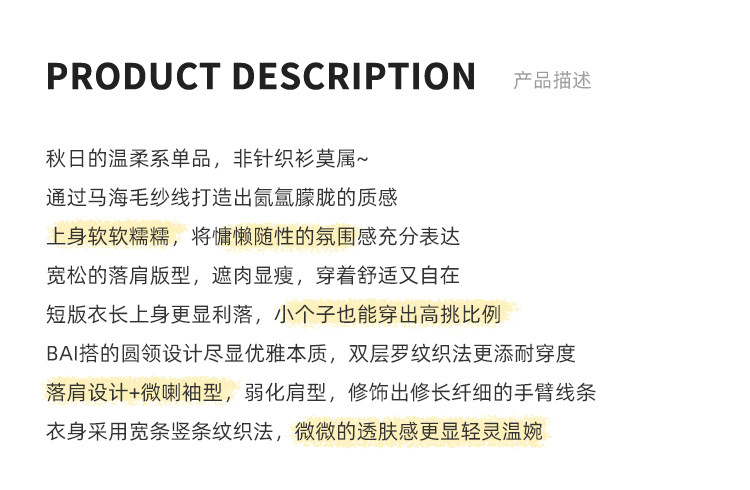 PRODUCT DESCRIPTION 产品描述

秋日的温柔系单品，非针织衫莫属~

通过马海毛纱线打造出氤氲朦胧的质感

上身软软糯糯，将慵懒随性的氛围感充分表达

宽松的落肩版型，遮肉显瘦，穿着舒适又自在

短版衣长上身更显利落，小个子也能穿出高挑比例

BAI搭的圆领设计尽显优雅本质，双层罗纹织法更添耐穿度

落肩设计+微喇袖型，弱化肩型，修饰出修长纤细的手臂线条

衣身采用宽条竖条纹织法，微微的透肤感更显轻灵温婉